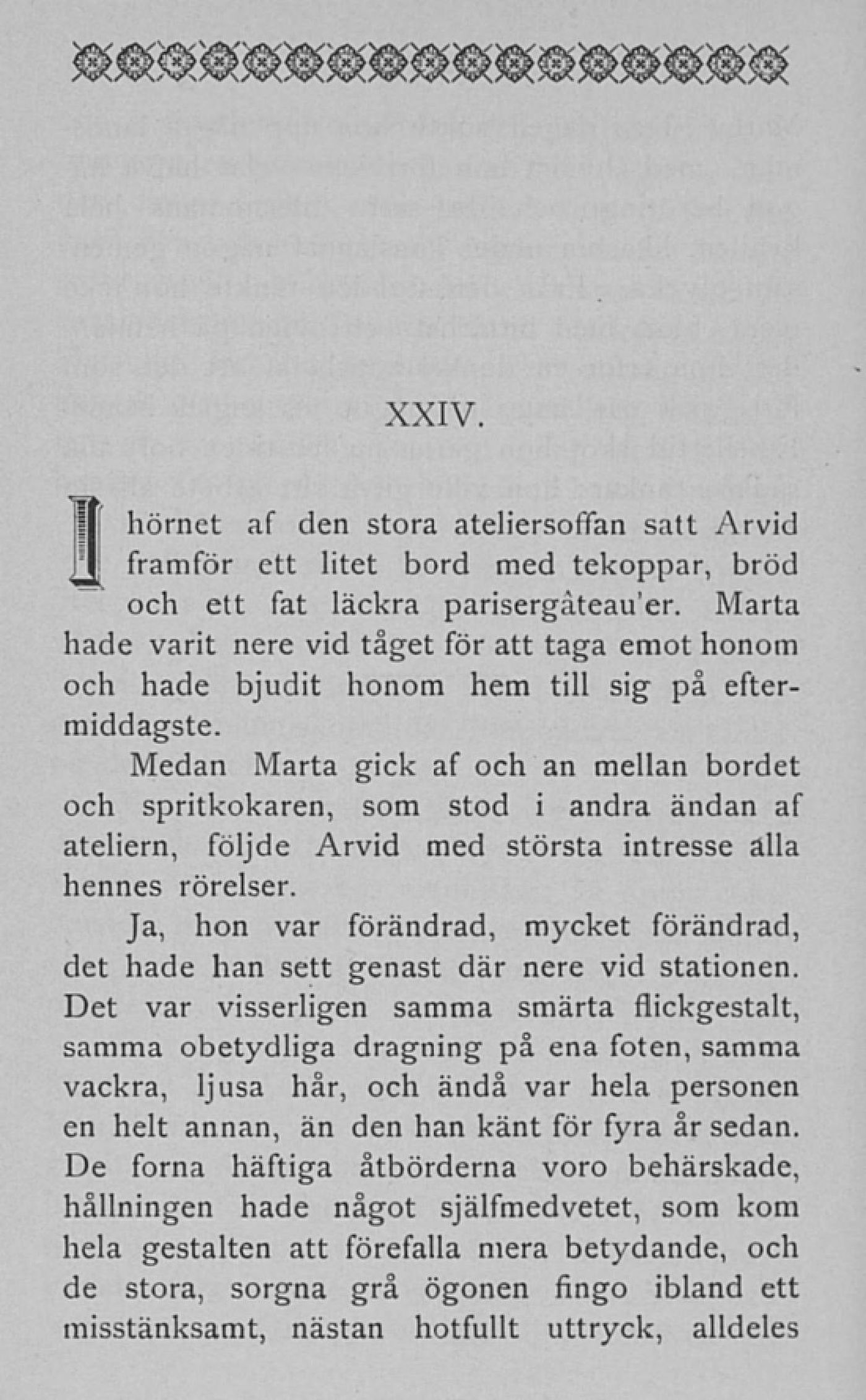 XXIV.

I hörnet af den stora ateliersoffan satt Arvid framför ett litet bord med tekoppar, bröd och ett fat läckra parisergâteau'er. Marta hade varit nere vid tåget för att taga emot honom och hade bjudit honom hem till sig på eftermiddagste.

Medan Marta gick af och an mellan bordet och spritkokaren, som stod i andra ändan af ateliern, följde Arvid med största intresse alla hennes rörelser.

Ja, hon var förändrad, mycket förändrad, det hade han sett genast där nere vid stationen. Det var visserligen samma smärta flickgestalt, samma obetydliga dragning på ena foten, samma vackra, ljusa hår, och ändå var hela personen en helt annan, än den han känt för fyra år sedan. De forna häftiga åtbörderna voro behärskade, hållningen hade något själfmedvetet, som kom hela gestalten att förefalla mera betydande, och de stora, sorgna grå ögonen fingo ibland ett misstänksamt, nästan hotfullt uttryck, alldeles